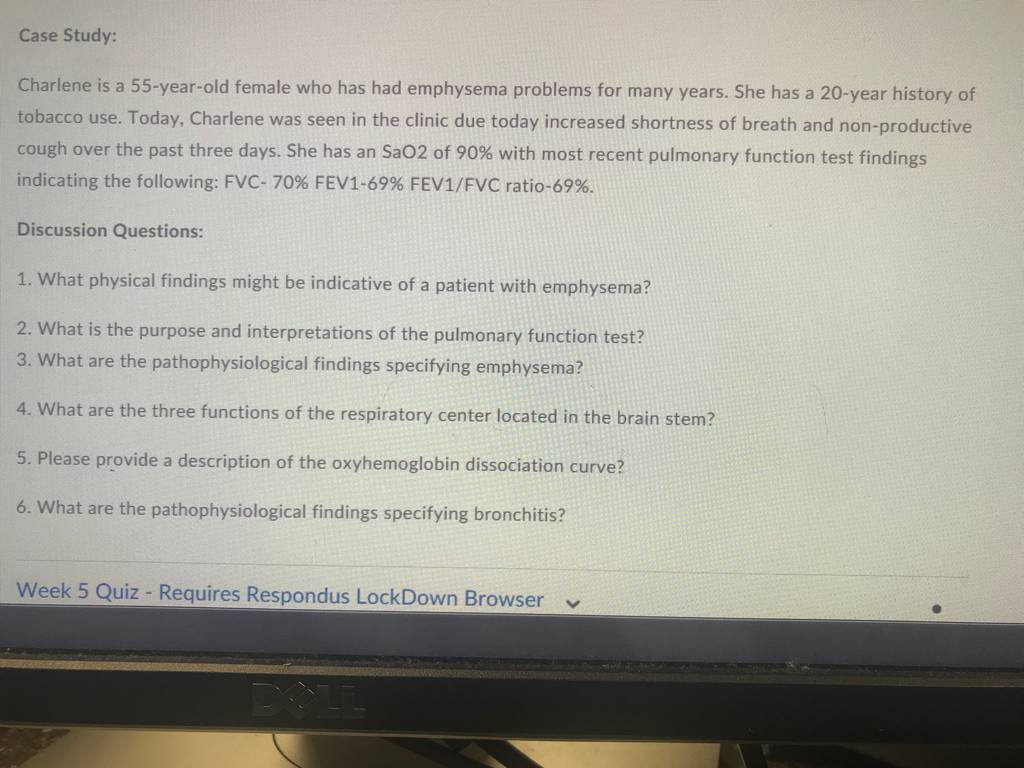 Case Study:

Charlene is a 55-year-old female who has had emphysema problems for many years. She has a 20-year history of tobacco use. Today, Charlene was seen in the clinic due today increased shortness of breath and non-productive cough over the past three days. She has an SaO2 of 90% with most recent pulmonary function test findings indicating the following: FVC- 70% FEV1-69% FEV1/FVC ratio-69%.

Discussion Questions:

1. What physical findings might be indicative of a patient with emphysema?

2. What is the purpose and interpretations of the pulmonary function test?

3. What are the pathophysiological findings specifying emphysema?

4. What are the three functions of the respiratory center located in the brain stem?

5. Please provide a description of the oxyhemoglobin dissociation curve?

6. What are the pathophysiological findings specifying bronchitis?

Week 5 Quiz - Requires Respondus LockDown Browser

DELL